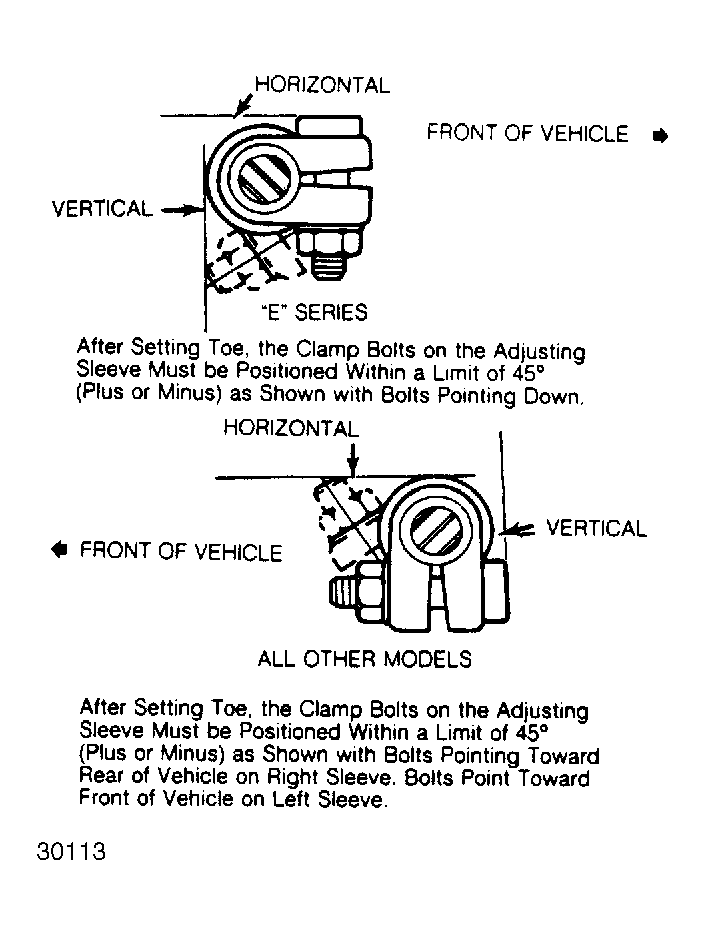 HORIZONTAL

FRONT OF VEHICLE

VERTICAL

"E" SERIES

After Setting Toe, the Clamp Bolts on the Adjusting Sleeve Must be Positioned Within a Limit of 45° (Plus or Minus) as Shown with Bolts Pointing Down.

HORIZONTAL

VERTICAL

FRONT OF VEHICLE

ALL OTHER MODELS

After Setting Toe, the Clamp Bolts on the Adjusting Sleeve Must be Positioned Within a Limit of 45° (Plus or Minus) as Shown with Bolts Pointing Toward Rear of Vehicle on Right Sleeve. Bolts Point Toward Front of Vehicle on Left Sleeve.

30113